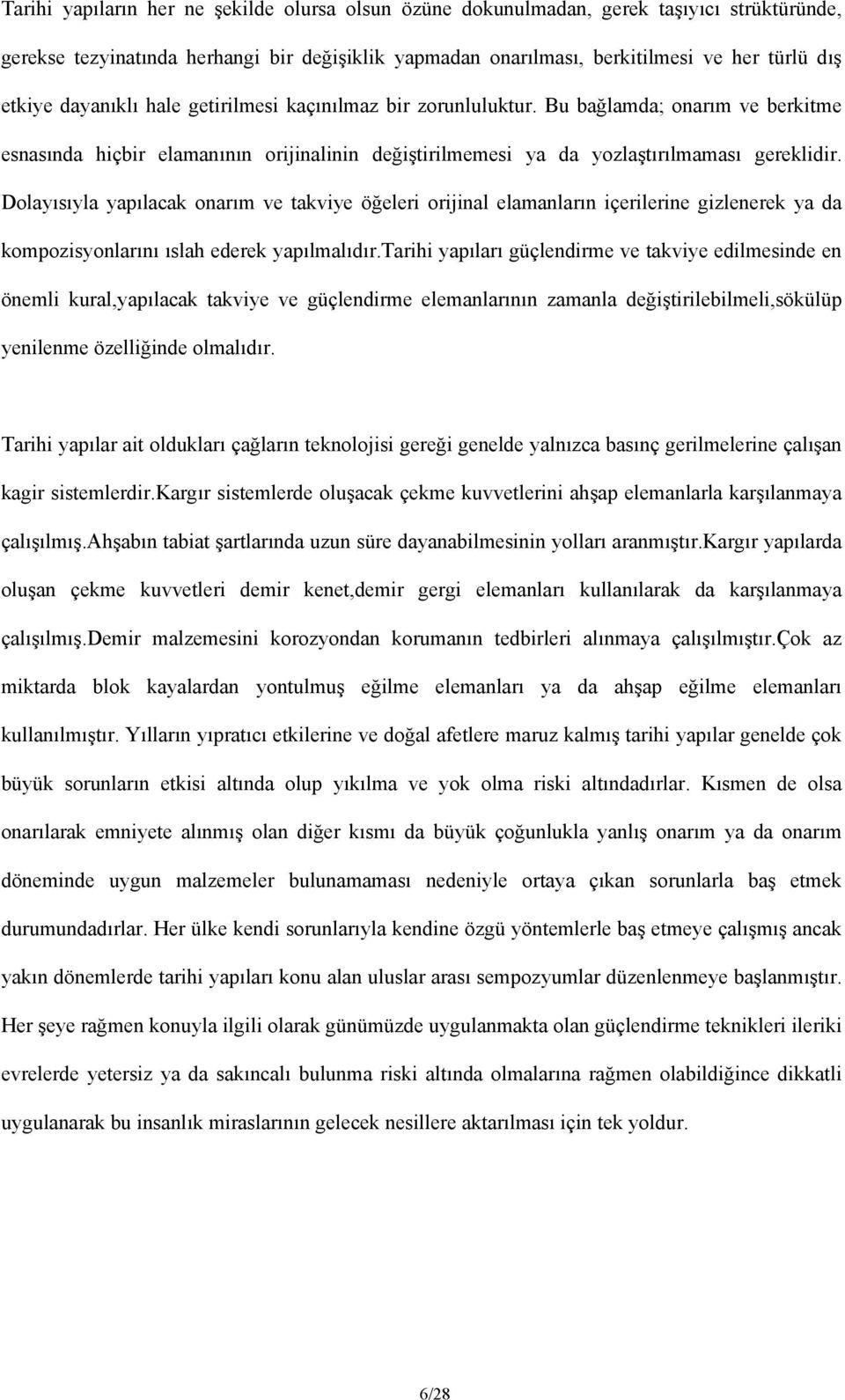 Tarihi yapıların her ne şekilde olursa olsun özüne dokunulmadan, gerek taşıyıcı strüktüründe, gerekse tezyinatında herhangi bir değişiklik yapmadan onarılması, berkitilmesi ve her türlü dış etkiye dayanıklı hale getirilmesi kaçınılmaz bir zorunluluktur. Bu bağlamda; onarım ve berkitme esnasında hiçbir elamanının orijinalinin değiştirilmemesi ya da yozlaştırılmaması gereklidir. Dolayısıyla yapılacak onarım ve takviye öğeleri orijinal elamanların içerilerine gizlenerek ya da kompozisyonlarını ıslah ederek yapılmalıdır.tarihi yapıları güçlendirme ve takviye edilmesinde en önemli kural,yapılacak takviye ve güçlendirme elemanlarının zamanla değiştirilebilmeli,sökülüp yenilenme özelliğinde olmalıdır.

Tarihi yapılar ait oldukları çağların teknolojisi gereği genelde yalnızca basınç gerilmelerine çalışan kagir sistemlerdir.kargır sistemlerde oluşacak çekme kuvvetlerini ahşap elemanlarla karşılanmaya çalışılmış.ahşabın tabiat şartlarında uzun süre dayanabilmesinin yolları aranmıştır.kargır yapılarda oluşan çekme kuvvetleri demir kenet,demir gergi elemanları kullanılarak da karşılanmaya çalışılmış.demir malzemesini korozyondan korumanın tedbirleri alınmaya çalışılmıştır.çok az miktarda blok kayalardan yontulmuş eğilme elemanları ya da ahşap eğilme elemanları kullanılmıştır. Yılların yıpratıcı etkilerine ve doğal afetlere maruz kalmış tarihi yapılar genelde çok büyük sorunların etkisi altında olup yıkılma ve yok olma riski altındadırlar. Kısmen de olsa onarılarak emniyete alınmış olan diğer kısmı da büyük çoğunlukla yanlış onarım ya da onarım döneminde uygun malzemeler bulunamaması nedeniyle ortaya çıkan sorunlarla baş etmek durumundadırlar. Her ülke kendi sorunlarıyla kendine özgü yöntemlerle baş etmeye çalışmış ancak yakın dönemlerde tarihi yapıları konu alan uluslar arası sempozyumlar düzenlenmeye başlanmıştır. Her şeye rağmen konuyla ilgili olarak günümüzde uygulanmakta olan güçlendirme teknikleri ileriki evrelerde yetersiz ya da sakıncalı bulunma riski altında olmalarına rağmen olabildiğince dikkatli uygulanarak bu insanlık miraslarının gelecek nesillere aktarılması için tek yoldur.

6/28